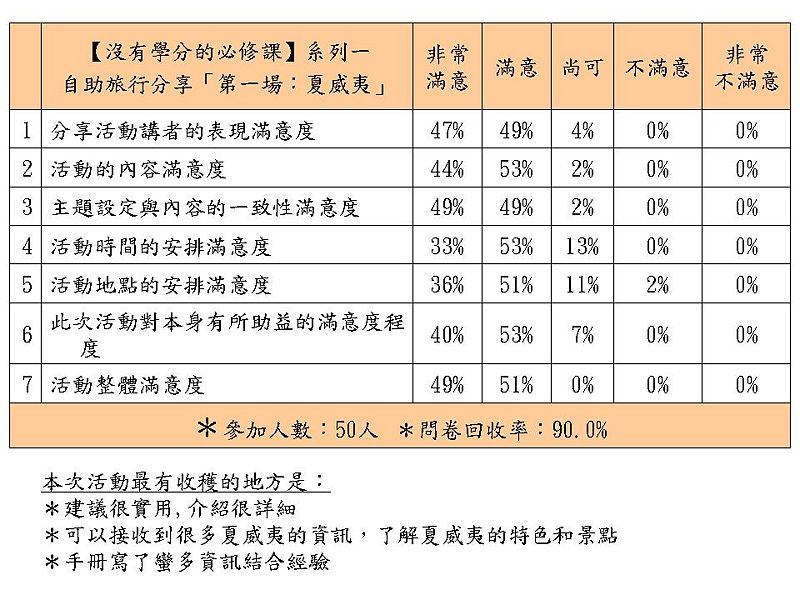 |  | 【沒有學分的必修課】系列一 自助旅行分享「第一場：夏威夷」 | 非常滿意 | 滿意 | 尚可 | 不滿意 | 非常不滿意 |
|---|---|---|---|---|---|---|
| 1 | 分享活動講者的表現滿意度 | 47% | 49% | 4% | 0% | 0% |
| 2 | 活動的內容滿意度 | 44% | 53% | 2% | 0% | 0% |
| 3 | 主題設定與內容的一致性滿意度 | 49% | 49% | 2% | 0% | 0% |
| 4 | 活動時間的安排滿意度 | 33% | 53% | 13% | 0% | 0% |
| 5 | 活動地點的安排滿意度 | 36% | 51% | 11% | 2% | 0% |
| 6 | 此次活動對本身有所助益的滿意度程度 | 40% | 53% | 7% | 0% | 0% |
| 7 | 活動整體滿意度 | 49% | 51% | 0% | 0% | 0% |

＊參加人數：50人 ＊問卷回收率：90.0%

本次活動最有收穫的地方是：
＊建議很實用,介紹很詳細
＊可以接收到很多夏威夷的資訊，了解夏威夷的特色和景點
＊手冊寫了蠻多資訊結合經驗